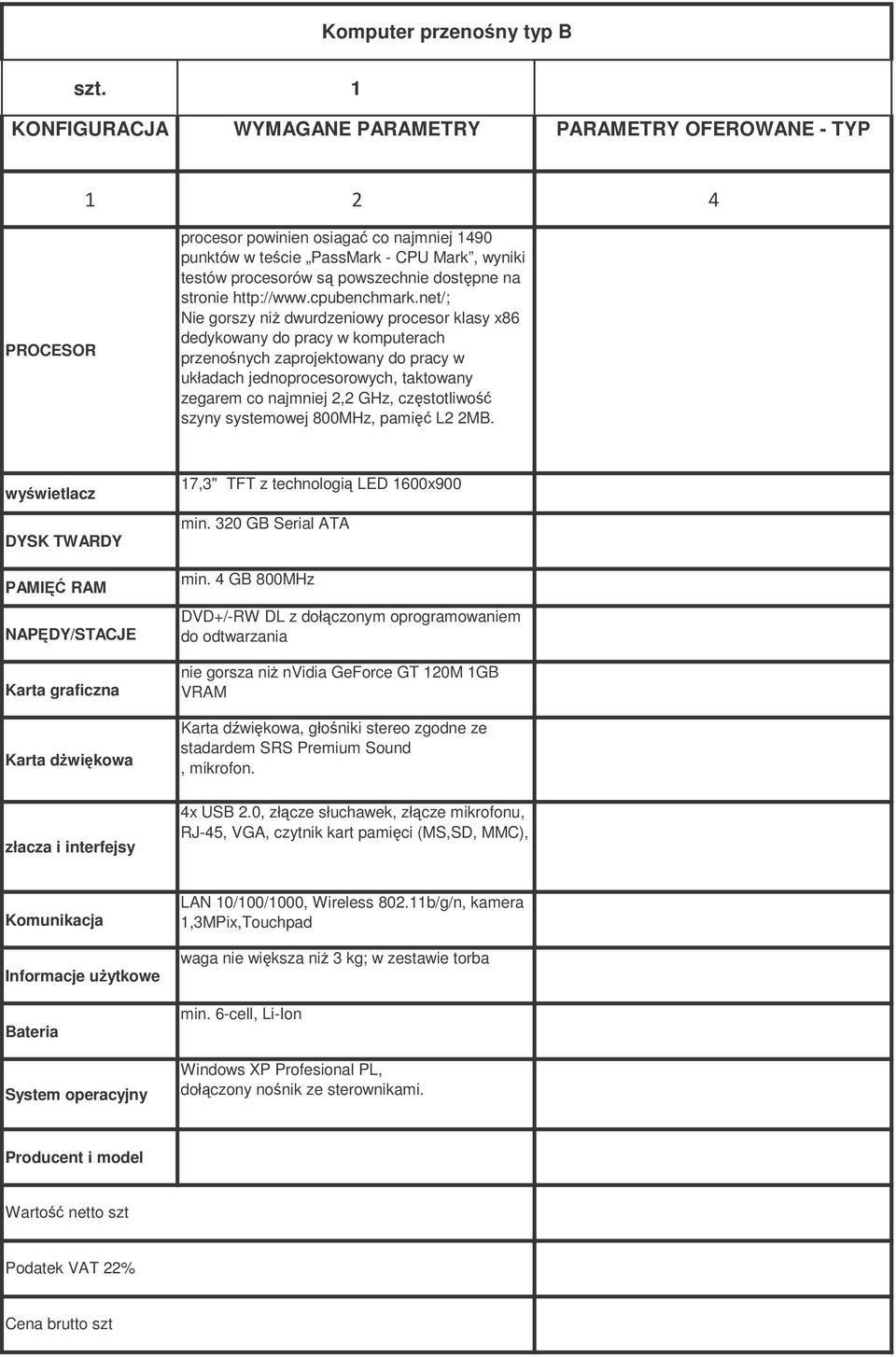 Komputer przenośny typ B

| szt. | 1 | |
|---|---|---|
| KONFIGURACJA | WYMAGANE PARAMETRY | PARAMETRY OFEROWANE - TYP |
| 1 | 2 | 4 |
| PROCESOR | procesor powinien osiagać co najmniej 1490 punktów w teście „PassMark - CPU Mark”, wyniki testów procesorów są powszechnie dostępne na stronie http://www.cpubenchmark.net/; Nie gorszy niż dwurdzeniowy procesor klasy x86 dedykowany do pracy w komputerach przenośnych zaprojektowany do pracy w układach jednoprocesorowych, taktowany zegarem co najmniej 2,2 GHz, częstotliwość szyny systemowej 800MHz, pamięć L2 2MB. | |
| wyświetlacz | 17,3" TFT z technologią LED 1600x900 | |
| DYSK TWARDY | min. 320 GB Serial ATA | |
| PAMIĘĆ RAM | min. 4 GB 800MHz | |
| NAPĘDY/STACJE | DVD+/-RW DL z dołączonym oprogramowaniem do odtwarzania | |
| Karta graficzna | nie gorsza niż nvidia GeForce GT 120M 1GB VRAM | |
| Karta dźwiękowa | Karta dźwiękowa, głośniki stereo zgodne ze stadardem SRS Premium Sound , mikrofon. | |
| złacza i interfejsy | 4x USB 2.0, złącze słuchawek, złącze mikrofonu, RJ-45, VGA, czytnik kart pamięci (MS,SD, MMC), | |
| Komunikacja | LAN 10/100/1000, Wireless 802.11b/g/n, kamera 1,3MPix,Touchpad | |
| Informacje użytkowe | waga nie większa niż 3 kg; w zestawie torba | |
| Bateria | min. 6-cell, Li-Ion | |
| System operacyjny | Windows XP Profesional PL, dołączony nośnik ze sterownikami. | |
| Producent i model | | |
| Wartość netto szt | | |
| Podatek VAT 22% | | |
| Cena brutto szt | | |